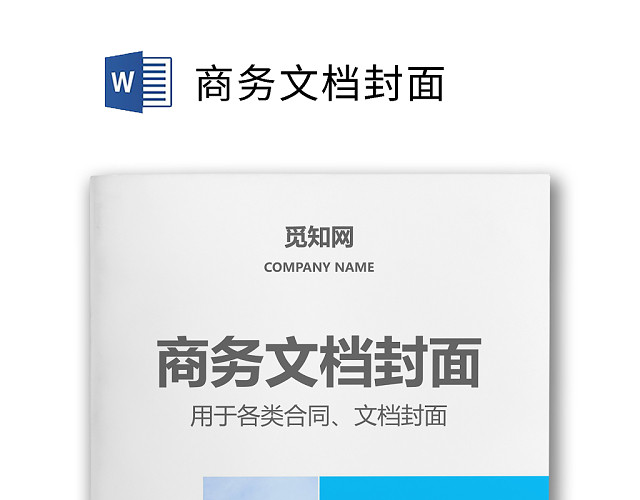 W 商务文档封面

觅知网
COMPANY NAME

商务文档封面
用于各类合同、文档封面